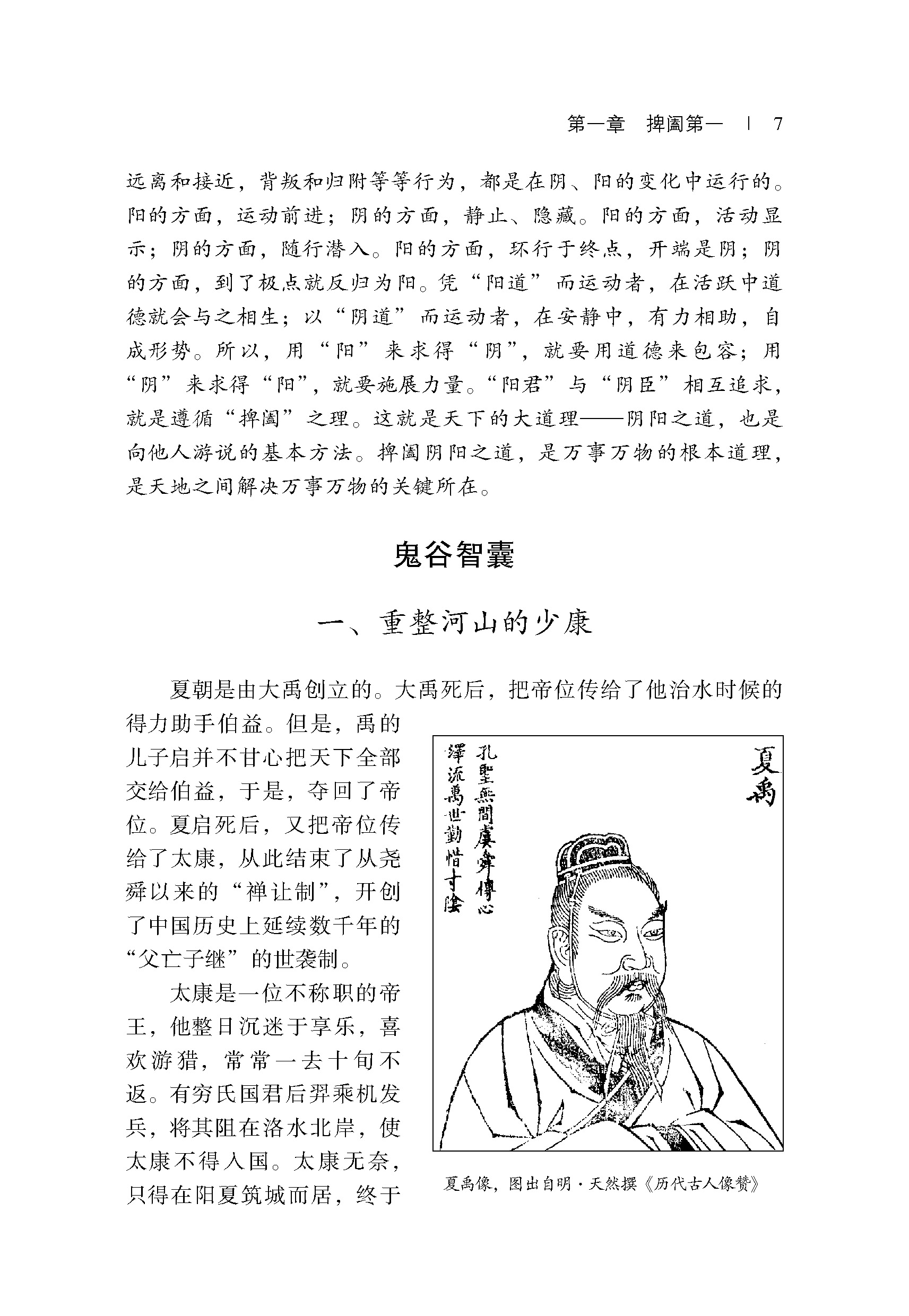 第一章　捭阖第一　|　7

远离和接近，背叛和归附等等行为，都是在阴、阳的变化中运行的。阳的方面，运动前进；阴的方面，静止、隐藏。阳的方面，活动显示；阴的方面，随行潜入。阳的方面，环行于终点，开端是阴；阴的方面，到了极点就反归为阳。凭“阳道”而运动者，在活跃中道德就会与之相生；以“阴道”而运动者，在安静中，有力相助，自成形势。所以，用“阳”来求得“阴”，就要用道德来包容；用“阴”来求得“阳”，就要施展力量。“阳君”与“阴臣”相互追求，就是遵循“捭阖”之理。这就是天下的大道理——阴阳之道，也是向他人游说的基本方法。捭阖阴阳之道，是万事万物的根本道理，是天地之间解决万事万物的关键所在。

鬼谷智囊

一、重整河山的少康

夏朝是由大禹创立的。大禹死后，把帝位传给了他治水时候的得力助手伯益。但是，禹的儿子启并不甘心把天下全部交给伯益，于是，夺回了帝位。夏启死后，又把帝位传给了太康，从此结束了从尧舜以来的“禅让制”，开创了中国历史上延续数千年的“父亡子继”的世袭制。

太康是一位不称职的帝王，他整日沉迷于享乐，喜欢游猎，常常一去十旬不返。有穷氏国君后羿乘机发兵，将其阻在洛水北岸，使太康不得入国。太康无奈，只得在阳夏筑城而居，终于

夏禹

孔聖無間虞舜傳心
澤流萬世勤惜寸陰

夏禹像，图出自明·天然撰《历代古人像赞》